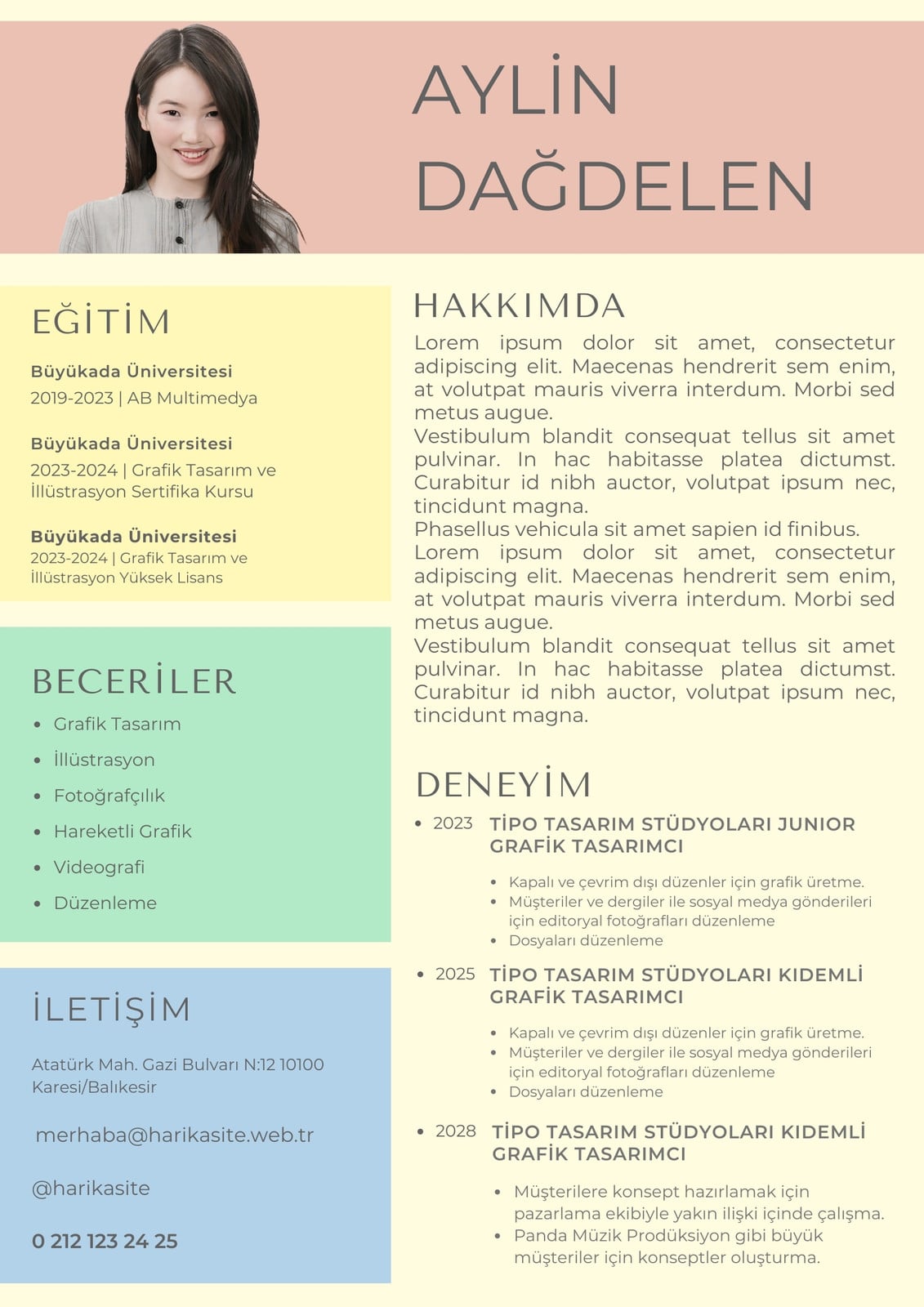 AYLİN DAĞDELEN

EĞİTİM

Büyükada Üniversitesi
2019-2023 | AB Multimedya

Büyükada Üniversitesi
2023-2024 | Grafik Tasarım ve İllüstrasyon Sertifika Kursu

Büyükada Üniversitesi
2023-2024 | Grafik Tasarım ve İllüstrasyon Yüksek Lisans

BECERİLER

• Grafik Tasarım
• İllüstrasyon
• Fotoğrafçılık
• Hareketli Grafik
• Videografi
• Düzenleme

İLETİŞİM

Atatürk Mah. Gazi Bulvarı N:12 10100 Karesi/Balıkesir

merhaba@harikasite.web.tr

@harikasite

0 212 123 24 25

HAKKIMDA

Lorem ipsum dolor sit amet, consectetur adipiscing elit. Maecenas hendrerit sem enim, at volutpat mauris viverra interdum. Morbi sed metus augue.
Vestibulum blandit consequat tellus sit amet pulvinar. In hac habitasse platea dictumst. Curabitur id nibh auctor, volutpat ipsum nec, tincidunt magna.
Phasellus vehicula sit amet sapien id finibus.
Lorem ipsum dolor sit amet, consectetur adipiscing elit. Maecenas hendrerit sem enim, at volutpat mauris viverra interdum. Morbi sed metus augue.
Vestibulum blandit consequat tellus sit amet pulvinar. In hac habitasse platea dictumst. Curabitur id nibh auctor, volutpat ipsum nec, tincidunt magna.

DENEYİM

• 2023 TİPO TASARIM STÜDYOLARI JUNIOR GRAFİK TASARIMCI
• Kapalı ve çevrim dışı düzenler için grafik üretme.
• Müşteriler ve dergiler ile sosyal medya gönderileri için editoryal fotoğrafları düzenleme
• Dosyaları düzenleme

• 2025 TİPO TASARIM STÜDYOLARI KIDEMLİ GRAFİK TASARIMCI
• Kapalı ve çevrim dışı düzenler için grafik üretme.
• Müşteriler ve dergiler ile sosyal medya gönderileri için editoryal fotoğrafları düzenleme
• Dosyaları düzenleme

• 2028 TİPO TASARIM STÜDYOLARI KIDEMLİ GRAFİK TASARIMCI
• Müşterilere konsept hazırlamak için pazarlama ekibiyle yakın ilişki içinde çalışma.
• Panda Müzik Prodüksiyon gibi büyük müşteriler için konseptler oluşturma.